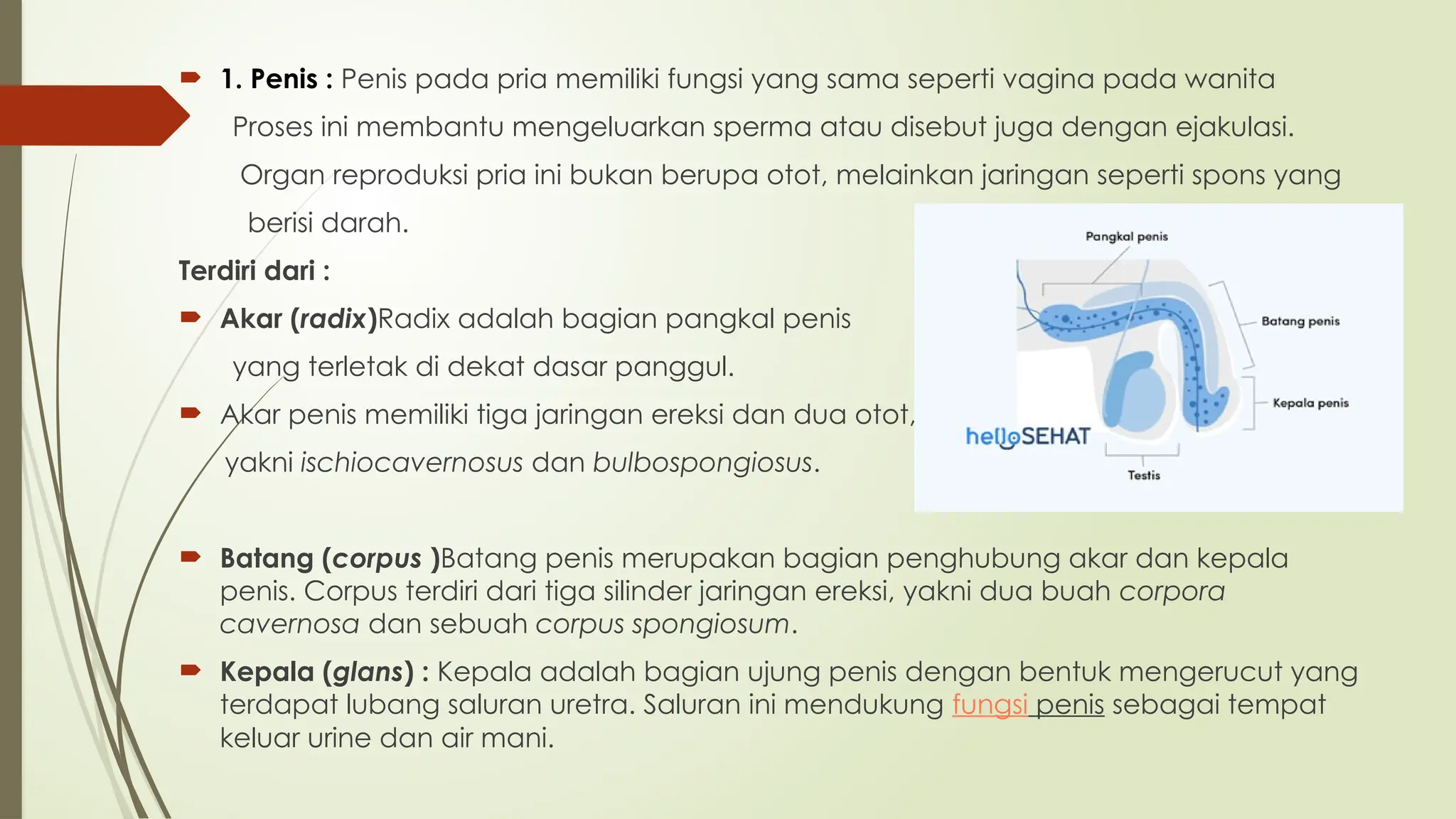 1. Penis : Penis pada pria memiliki fungsi yang sama seperti vagina pada wanita Proses ini membantu mengeluarkan sperma atau disebut juga dengan ejakulasi. Organ reproduksi pria ini bukan berupa otot, melainkan jaringan seperti spons yang berisi darah.

Terdiri dari :

Akar (radix)Radix adalah bagian pangkal penis yang terletak di dekat dasar panggul.

Akar penis memiliki tiga jaringan ereksi dan dua otot, yakni ischiocavernosus dan bulbospongiosus.

Pangkal penis
Batang penis
Kepala penis
helloSEHAT
Testis

Batang (corpus )Batang penis merupakan bagian penghubung akar dan kepala penis. Corpus terdiri dari tiga silinder jaringan ereksi, yakni dua buah corpora cavernosa dan sebuah corpus spongiosum.

Kepala (glans) : Kepala adalah bagian ujung penis dengan bentuk mengerucut yang terdapat lubang saluran uretra. Saluran ini mendukung fungsi penis sebagai tempat keluar urine dan air mani.